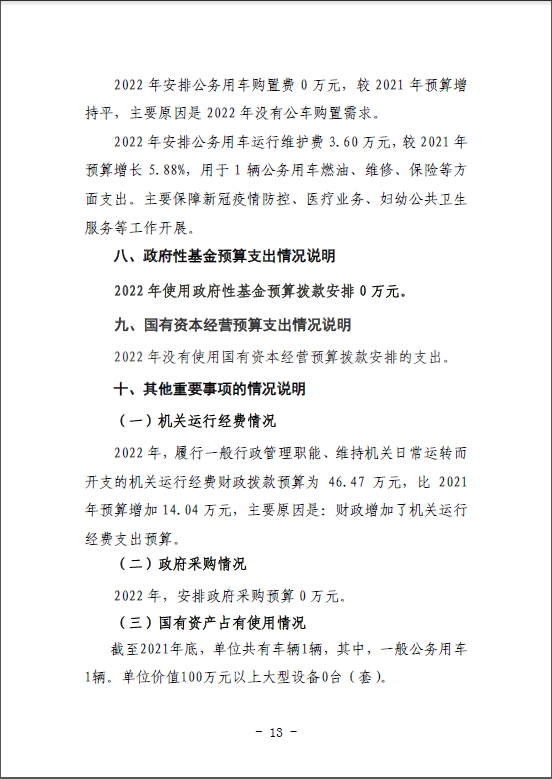 2022 年安排公务用车购置费 0 万元，较 2021 年预算增持平，主要原因是 2022 年没有公车购置需求。

2022 年安排公务用车运行维护费 3.60 万元，较 2021 年预算增长 5.88%，用于 1 辆公务用车燃油、维修、保险等方面支出。主要保障新冠疫情防控、医疗业务、妇幼公共卫生服务等工作开展。

八、政府性基金预算支出情况说明

2022 年使用政府性基金预算拨款安排 0 万元。

九、国有资本经营预算支出情况说明

2022 年没有使用国有资本经营预算拨款安排的支出。

十、其他重要事项的情况说明

（一）机关运行经费情况

2022 年，履行一般行政管理职能、维持机关日常运转而开支的机关运行经费财政拨款预算为 46.47 万元，比 2021 年预算增加 14.04 万元，主要原因是：财政增加了机关运行经费支出预算。

（二）政府采购情况

2022 年，安排政府采购预算 0 万元。

（三）国有资产占有使用情况

截至2021年底，单位共有车辆1辆，其中，一般公务用车1辆。单位价值100万元以上大型设备0台（套）。

- 13 -